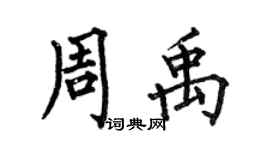 周禹
词典网